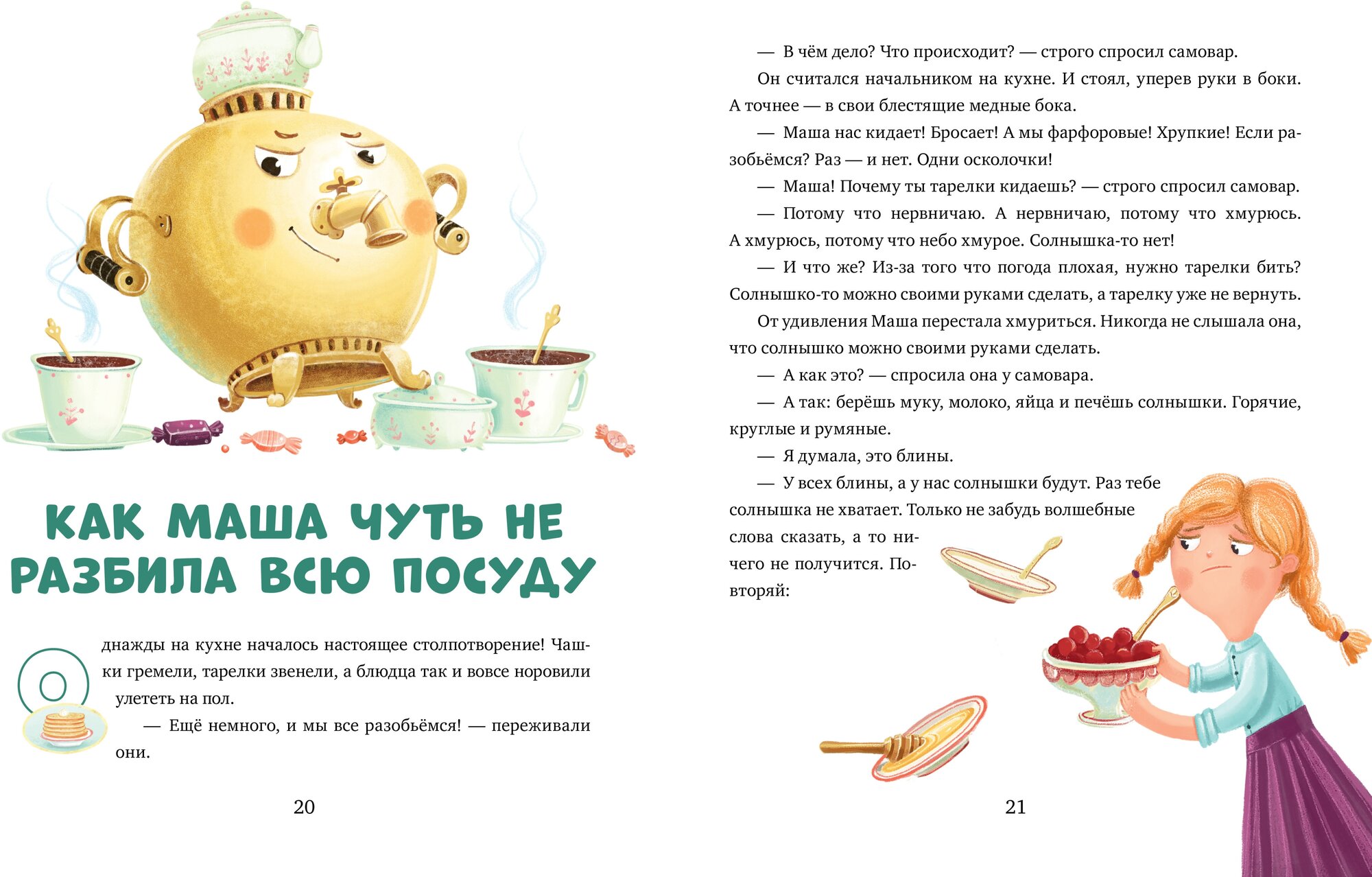 КАК МАША ЧУТЬ НЕ РАЗБИЛА ВСЮ ПОСУДУ

Однажды на кухне началось настоящее столпотворение! Чашки гремели, тарелки звенели, а блюдца так и вовсе норовили улететь на пол.

— Ещё немного, и мы все разобьёмся! — переживали они.

20

— В чём дело? Что происходит? — строго спросил самовар.

Он считался начальником на кухне. И стоял, уперев руки в боки. А точнее — в свои блестящие медные бока.

— Маша нас кидает! Бросает! А мы фарфоровые! Хрупкие! Если разобьёмся? Раз — и нет. Одни осколочки!

— Маша! Почему ты тарелки кидаешь? — строго спросил самовар.

— Потому что нервничаю. А нервничаю, потому что хмурюсь. А хмурюсь, потому что небо хмурое. Солнышка-то нет!

— И что же? Из-за того что погода плохая, нужно тарелки бить? Солнышко-то можно своими руками сделать, а тарелку уже не вернуть.

От удивления Маша перестала хмуриться. Никогда не слышала она, что солнышко можно своими руками сделать.

— А как это? — спросила она у самовара.

— А так: берёшь муку, молоко, яйца и печёшь солнышки. Горячие, круглые и румяные.

— Я думала, это блины.

— У всех блины, а у нас солнышки будут. Раз тебе солнышка не хватает. Только не забудь волшебные слова сказать, а то ничего не получится. Повторяй:

21